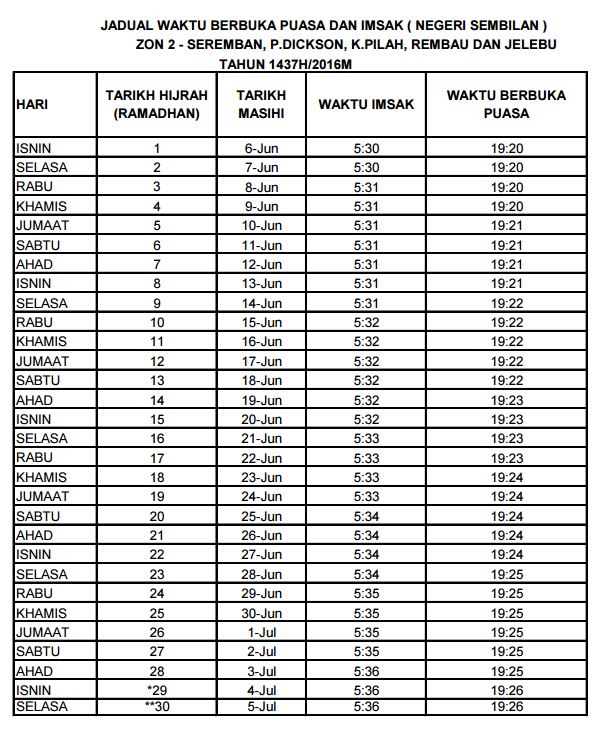 JADUAL WAKTU BERBUKA PUASA DAN IMSAK ( NEGERI SEMBILAN )
ZON 2 - SEREMBAN, P.DICKSON, K.PILAH, REMBAU DAN JELEBU
TAHUN 1437H/2016M

| HARI | TARIKH HIJRAH (RAMADHAN) | TARIKH MASIHI | WAKTU IMSAK | WAKTU BERBUKA PUASA |
|---|---|---|---|---|
| ISNIN | 1 | 6-Jun | 5:30 | 19:20 |
| SELASA | 2 | 7-Jun | 5:30 | 19:20 |
| RABU | 3 | 8-Jun | 5:31 | 19:20 |
| KHAMIS | 4 | 9-Jun | 5:31 | 19:20 |
| JUMAAT | 5 | 10-Jun | 5:31 | 19:21 |
| SABTU | 6 | 11-Jun | 5:31 | 19:21 |
| AHAD | 7 | 12-Jun | 5:31 | 19:21 |
| ISNIN | 8 | 13-Jun | 5:31 | 19:21 |
| SELASA | 9 | 14-Jun | 5:31 | 19:22 |
| RABU | 10 | 15-Jun | 5:32 | 19:22 |
| KHAMIS | 11 | 16-Jun | 5:32 | 19:22 |
| JUMAAT | 12 | 17-Jun | 5:32 | 19:22 |
| SABTU | 13 | 18-Jun | 5:32 | 19:22 |
| AHAD | 14 | 19-Jun | 5:32 | 19:23 |
| ISNIN | 15 | 20-Jun | 5:32 | 19:23 |
| SELASA | 16 | 21-Jun | 5:33 | 19:23 |
| RABU | 17 | 22-Jun | 5:33 | 19:23 |
| KHAMIS | 18 | 23-Jun | 5:33 | 19:24 |
| JUMAAT | 19 | 24-Jun | 5:33 | 19:24 |
| SABTU | 20 | 25-Jun | 5:34 | 19:24 |
| AHAD | 21 | 26-Jun | 5:34 | 19:24 |
| ISNIN | 22 | 27-Jun | 5:34 | 19:24 |
| SELASA | 23 | 28-Jun | 5:34 | 19:25 |
| RABU | 24 | 29-Jun | 5:35 | 19:25 |
| KHAMIS | 25 | 30-Jun | 5:35 | 19:25 |
| JUMAAT | 26 | 1-Jul | 5:35 | 19:25 |
| SABTU | 27 | 2-Jul | 5:35 | 19:25 |
| AHAD | 28 | 3-Jul | 5:36 | 19:25 |
| ISNIN | *29 | 4-Jul | 5:36 | 19:26 |
| SELASA | **30 | 5-Jul | 5:36 | 19:26 |